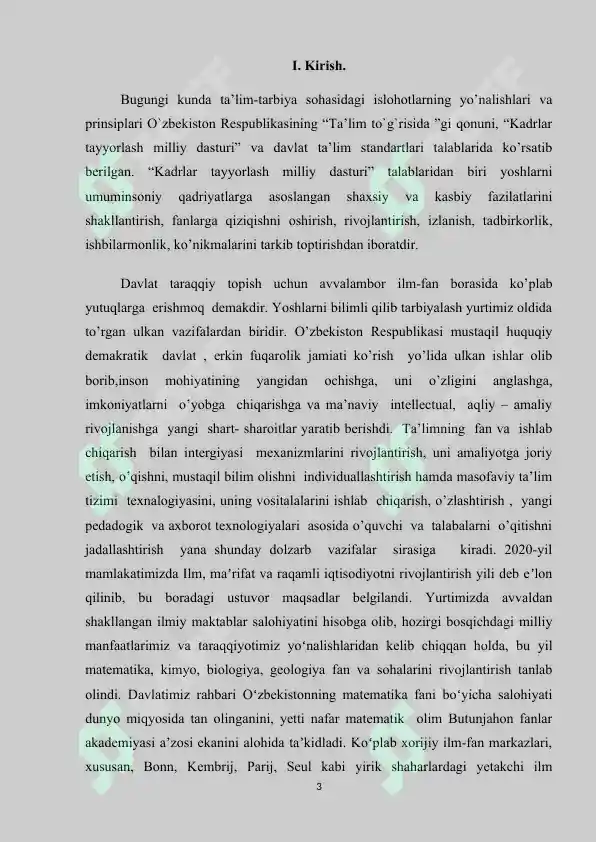 I. Kirish.

Bugungi kunda ta'lim-tarbiya sohasidagi islohotlarning yo'nalishlari va prinsiplari O`zbekiston Respublikasining "Ta'lim to`g`risida "gi qonuni, "Kadrlar tayyorlash milliy dasturi" va davlat ta'lim standartlari talablarida ko'rsatib berilgan. "Kadrlar tayyorlash milliy dasturi" talablaridan biri yoshlarni umuminsoniy qadriyatlarga asoslangan shaxsiy va kasbiy fazilatlarini shakllantirish, fanlarga qiziqishni oshirish, rivojlantirish, izlanish, tadbirkorlik, ishbilarmonlik, ko'nikmalarini tarkib toptirishdan iboratdir.

Davlat taraqqiy topish uchun avvalambor ilm-fan borasida ko'plab yutuqlarga erishmoq demakdir. Yoshlarni bilimli qilib tarbiyalash yurtimiz oldida to'rgan ulkan vazifalardan biridir. O'zbekiston Respublikasi mustaqil huquqiy demakratik davlat , erkin fuqarolik jamiati ko'rish yo'lida ulkan ishlar olib borib,inson mohiyatining yangidan ochishga, uni o'zligini anglashga, imkoniyatlarni o'yobga chiqarishga va ma'naviy intellectual, aqliy – amaliy rivojlanishga yangi shart- sharoitlar yaratib berishdi. Ta'limning fan va ishlab chiqarish bilan intergiyasi mexanizmlarini rivojlantirish, uni amaliyotga joriy etish, o'qishni, mustaqil bilim olishni individuallashtirish hamda masofaviy ta'lim tizimi texnalogiyasini, uning vositalalarini ishlab chiqarish, o'zlashtirish , yangi pedadogik va axborot texnologiyalari asosida o'quvchi va talabalarni o'qitishni jadallashtirish yana shunday dolzarb vazifalar sirasiga kiradi. 2020-yil mamlakatimizda Ilm, ma'rifat va raqamli iqtisodiyotni rivojlantirish yili deb e'lon qilinib, bu boradagi ustuvor maqsadlar belgilandi. Yurtimizda avvaldan shakllangan ilmiy maktablar salohiyatini hisobga olib, hozirgi bosqichdagi milliy manfaatlarimiz va taraqqiyotimiz yo'nalishlaridan kelib chiqqan holda, bu yil matematika, kimyo, biologiya, geologiya fan va sohalarini rivojlantirish tanlab olindi. Davlatimiz rahbari O'zbekistonning matematika fani bo'yicha salohiyati dunyo miqyosida tan olinganini, yetti nafar matematik olim Butunjahon fanlar akademiyasi a'zosi ekanini alohida ta'kidladi. Ko'plab xorijiy ilm-fan markazlari, xususan, Bonn, Kembrij, Parij, Seul kabi yirik shaharlardagi yetakchi ilm

3